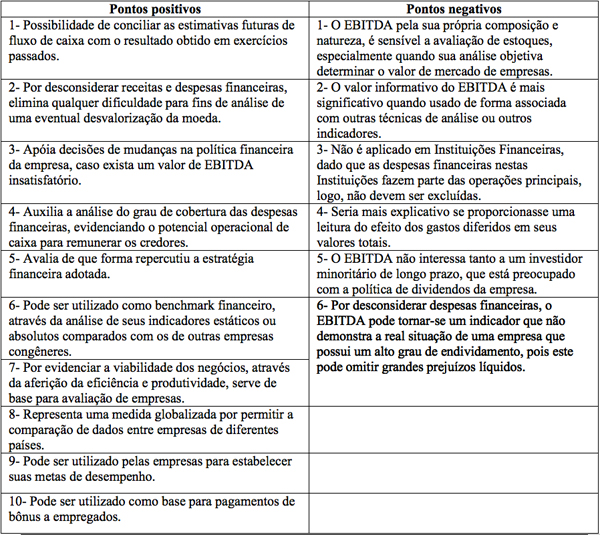 | Pontos positivos | Pontos negativos |
|---|---|
| 1- Possibilidade de conciliar as estimativas futuras de fluxo de caixa com o resultado obtido em exercícios passados. | 1- O EBITDA pela sua própria composição e natureza, é sensível a avaliação de estoques, especialmente quando sua análise objetiva determinar o valor de mercado de empresas. |
| 2- Por desconsiderar receitas e despesas financeiras, elimina qualquer dificuldade para fins de análise de uma eventual desvalorização da moeda. | 2- O valor informativo do EBITDA é mais significativo quando usado de forma associada com outras técnicas de análise ou outros indicadores. |
| 3- Apóia decisões de mudanças na política financeira da empresa, caso exista um valor de EBITDA insatisfatório. | 3- Não é aplicado em Instituições Financeiras, dado que as despesas financeiras nestas Instituições fazem parte das operações principais, logo, não devem ser excluídas. |
| 4- Auxilia a análise do grau de cobertura das despesas financeiras, evidenciando o potencial operacional de caixa para remunerar os credores. | 4- Seria mais explicativo se proporcionasse uma leitura do efeito dos gastos diferidos em seus valores totais. |
| 5- Avalia de que forma repercutiu a estratégia financeira adotada. | 5- O EBITDA não interessa tanto a um investidor minoritário de longo prazo, que está preocupado com a política de dividendos da empresa. |
| 6- Pode ser utilizado como benchmark financeiro, através da análise de seus indicadores estáticos ou absolutos comparados com os de outras empresas congêneres. | 6- Por desconsiderar despesas financeiras, o EBITDA pode tornar-se um indicador que não demonstra a real situação de uma empresa que possui um alto grau de endividamento, pois este pode omitir grandes prejuízos líquidos. |
| 7- Por evidenciar a viabilidade dos negócios, através da aferição da eficiência e produtividade, serve de base para avaliação de empresas. | |
| 8- Representa uma medida globalizada por permitir a comparação de dados entre empresas de diferentes países. | |
| 9- Pode ser utilizado pelas empresas para estabelecer suas metas de desempenho. | |
| 10- Pode ser utilizado como base para pagamentos de bônus a empregados. | |